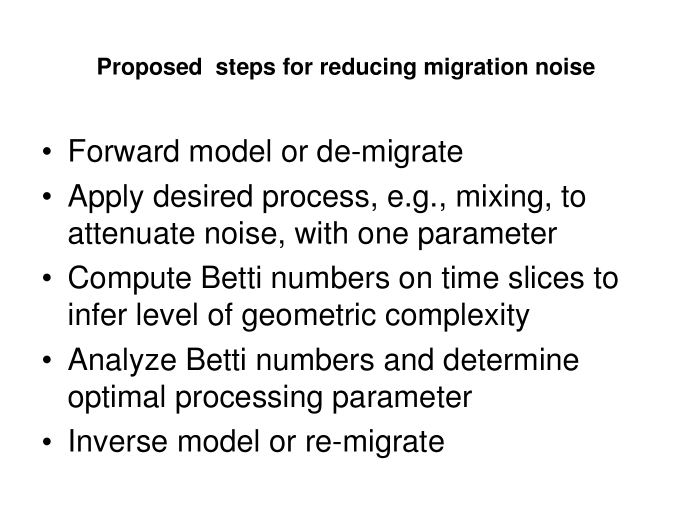 Proposed steps for reducing migration noise

• Forward model or de-migrate
• Apply desired process, e.g., mixing, to attenuate noise, with one parameter
• Compute Betti numbers on time slices to infer level of geometric complexity
• Analyze Betti numbers and determine optimal processing parameter
• Inverse model or re-migrate